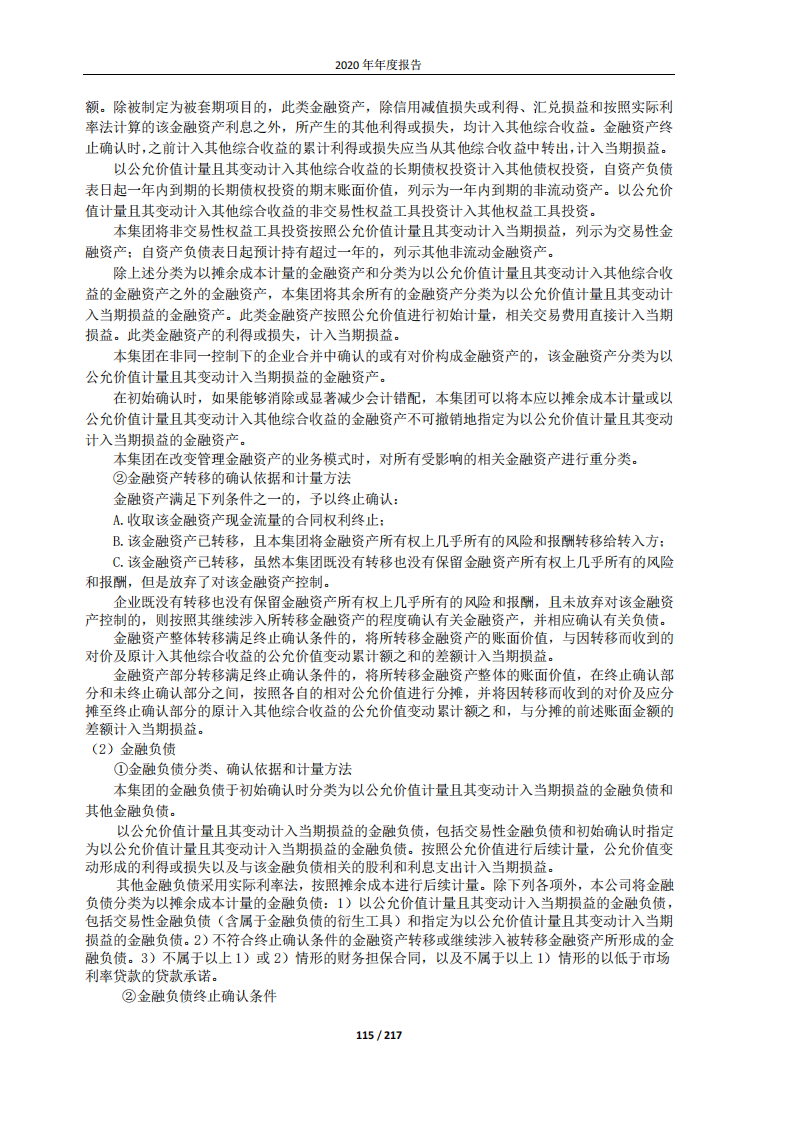 2020 年年度报告

额。除被制定为被套期项目的，此类金融资产，除信用减值损失或利得、汇兑损益和按照实际利率法计算的该金融资产利息之外，所产生的其他利得或损失，均计入其他综合收益。金融资产终止确认时，之前计入其他综合收益的累计利得或损失应当从其他综合收益中转出，计入当期损益。

以公允价值计量且其变动计入其他综合收益的长期债权投资计入其他债权投资，自资产负债表日起一年内到期的长期债权投资的期末账面价值，列示为一年内到期的非流动资产。以公允价值计量且其变动计入其他综合收益的非交易性权益工具投资计入其他权益工具投资。

本集团将非交易性权益工具投资按照公允价值计量且其变动计入当期损益，列示为交易性金融资产；自资产负债表日起预计持有超过一年的，列示其他非流动金融资产。

除上述分类为以摊余成本计量的金融资产和分类为以公允价值计量且其变动计入其他综合收益的金融资产之外的金融资产，本集团将其余所有的金融资产分类为以公允价值计量且其变动计入当期损益的金融资产。此类金融资产按照公允价值进行初始计量，相关交易费用直接计入当期损益。此类金融资产的利得或损失，计入当期损益。

本集团在非同一控制下的企业合并中确认的或有对价构成金融资产的，该金融资产分类为以公允价值计量且其变动计入当期损益的金融资产。

在初始确认时，如果能够消除或显著减少会计错配，本集团可以将本应以摊余成本计量或以公允价值计量且其变动计入其他综合收益的金融资产不可撤销地指定为以公允价值计量且其变动计入当期损益的金融资产。

本集团在改变管理金融资产的业务模式时，对所有受影响的相关金融资产进行重分类。

②金融资产转移的确认依据和计量方法

金融资产满足下列条件之一的，予以终止确认：

A.收取该金融资产现金流量的合同权利终止；

B.该金融资产已转移，且本集团将金融资产所有权上几乎所有的风险和报酬转移给转入方；

C.该金融资产已转移，虽然本集团既没有转移也没有保留金融资产所有权上几乎所有的风险和报酬，但是放弃了对该金融资产控制。

企业既没有转移也没有保留金融资产所有权上几乎所有的风险和报酬，且未放弃对该金融资产控制的，则按照其继续涉入所转移金融资产的程度确认有关金融资产，并相应确认有关负债。

金融资产整体转移满足终止确认条件的，将所转移金融资产的账面价值，与因转移而收到的对价及原计入其他综合收益的公允价值变动累计额之和的差额计入当期损益。

金融资产部分转移满足终止确认条件的，将所转移金融资产整体的账面价值，在终止确认部分和未终止确认部分之间，按照各自的相对公允价值进行分摊，并将因转移而收到的对价及应分摊至终止确认部分的原计入其他综合收益的公允价值变动累计额之和，与分摊的前述账面金额的差额计入当期损益。

（2）金融负债

①金融负债分类、确认依据和计量方法

本集团的金融负债于初始确认时分类为以公允价值计量且其变动计入当期损益的金融负债和其他金融负债。

以公允价值计量且其变动计入当期损益的金融负债，包括交易性金融负债和初始确认时指定为以公允价值计量且其变动计入当期损益的金融负债。按照公允价值进行后续计量，公允价值变动形成的利得或损失以及与该金融负债相关的股利和利息支出计入当期损益。

其他金融负债采用实际利率法，按照摊余成本进行后续计量。除下列各项外，本公司将金融负债分类为以摊余成本计量的金融负债：1）以公允价值计量且其变动计入当期损益的金融负债，包括交易性金融负债（含属于金融负债的衍生工具）和指定为以公允价值计量且其变动计入当期损益的金融负债。2）不符合终止确认条件的金融资产转移或继续涉入被转移金融资产所形成的金融负债。3）不属于以上 1）或 2）情形的财务担保合同，以及不属于以上 1）情形的以低于市场利率贷款的贷款承诺。

②金融负债终止确认条件

115 / 217